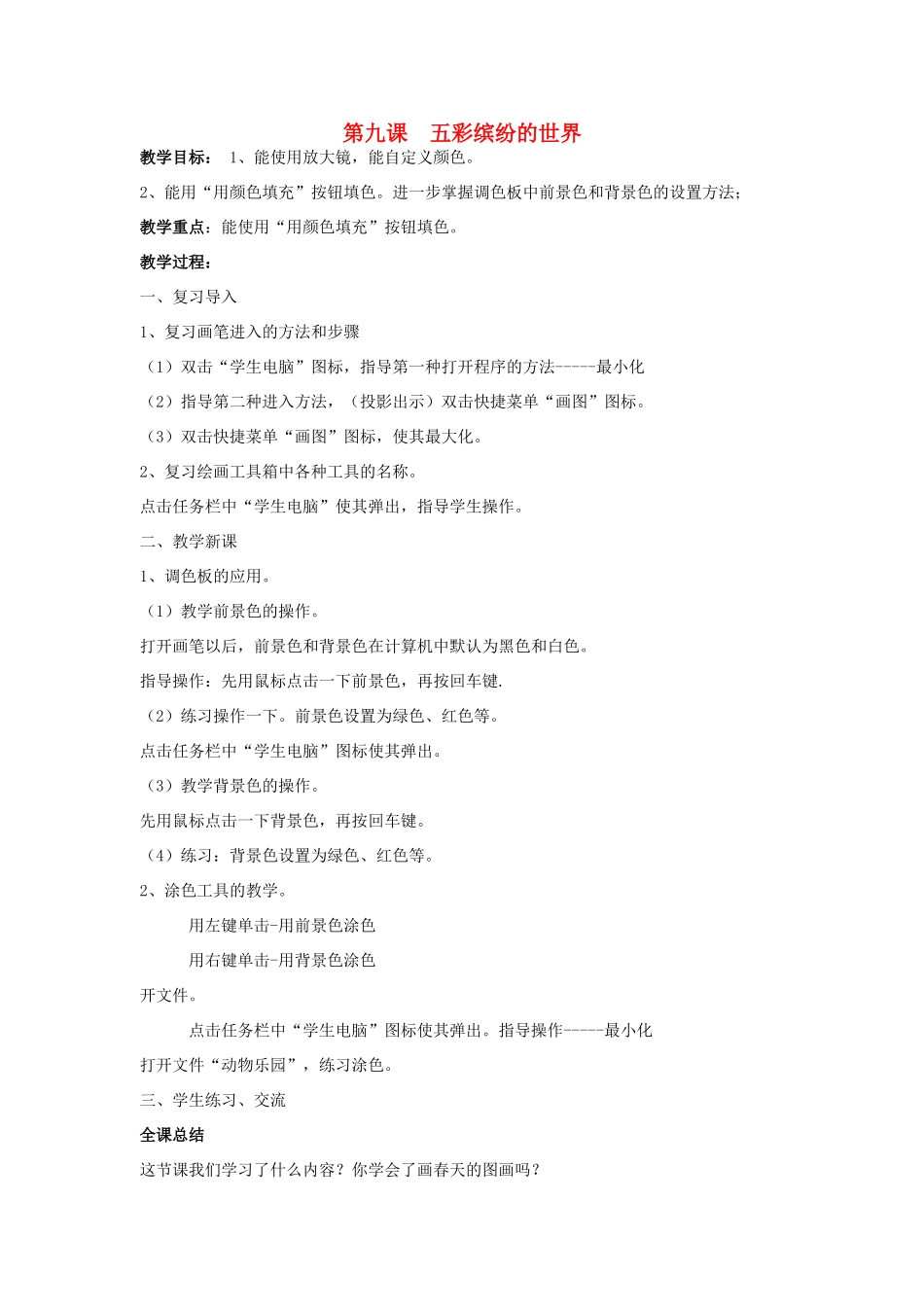 第九课　五彩缤纷的世界

教学目标：　1、能使用放大镜，能自定义颜色。

2、能用“用颜色填充”按钮填色。进一步掌握调色板中前景色和背景色的设置方法；

教学重点：能使用“用颜色填充”按钮填色。

教学过程：

一、复习导入

1、复习画笔进入的方法和步骤

（1）双击“学生电脑”图标，指导第一种打开程序的方法-----最小化

（2）指导第二种进入方法，（投影出示）双击快捷菜单“画图”图标。

（3）双击快捷菜单“画图”图标，使其最大化。

2、复习绘画工具箱中各种工具的名称。

点击任务栏中“学生电脑”使其弹出，指导学生操作。

二、教学新课

1、调色板的应用。

（1）教学前景色的操作。

打开画笔以后，前景色和背景色在计算机中默认为黑色和白色。

指导操作：先用鼠标点击一下前景色，再按回车键.

（2）练习操作一下。前景色设置为绿色、红色等。

点击任务栏中“学生电脑”图标使其弹出。

（3）教学背景色的操作。

先用鼠标点击一下背景色，再按回车键。

（4）练习：背景色设置为绿色、红色等。

2、涂色工具的教学。

用左键单击-用前景色涂色

用右键单击-用背景色涂色

开文件。

点击任务栏中“学生电脑”图标使其弹出。指导操作-----最小化

打开文件“动物乐园”，练习涂色。

三、学生练习、交流

全课总结

这节课我们学习了什么内容？你学会了画春天的图画吗？